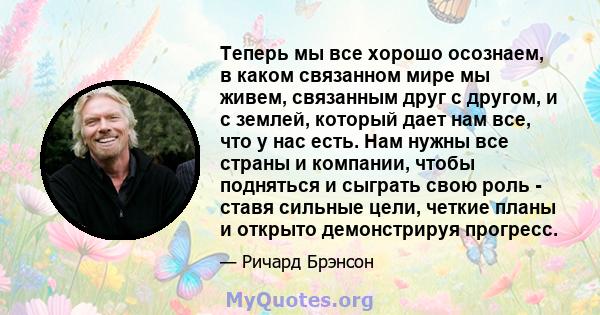 Теперь мы все хорошо осознаем, в каком связанном мире мы живем, связанным друг с другом, и с землей, который дает нам все, что у нас есть. Нам нужны все страны и компании, чтобы подняться и сыграть свою роль - ставя сильные цели, четкие планы и открыто демонстрируя прогресс.

— Ричард Брэнсон

MyQuotes.org